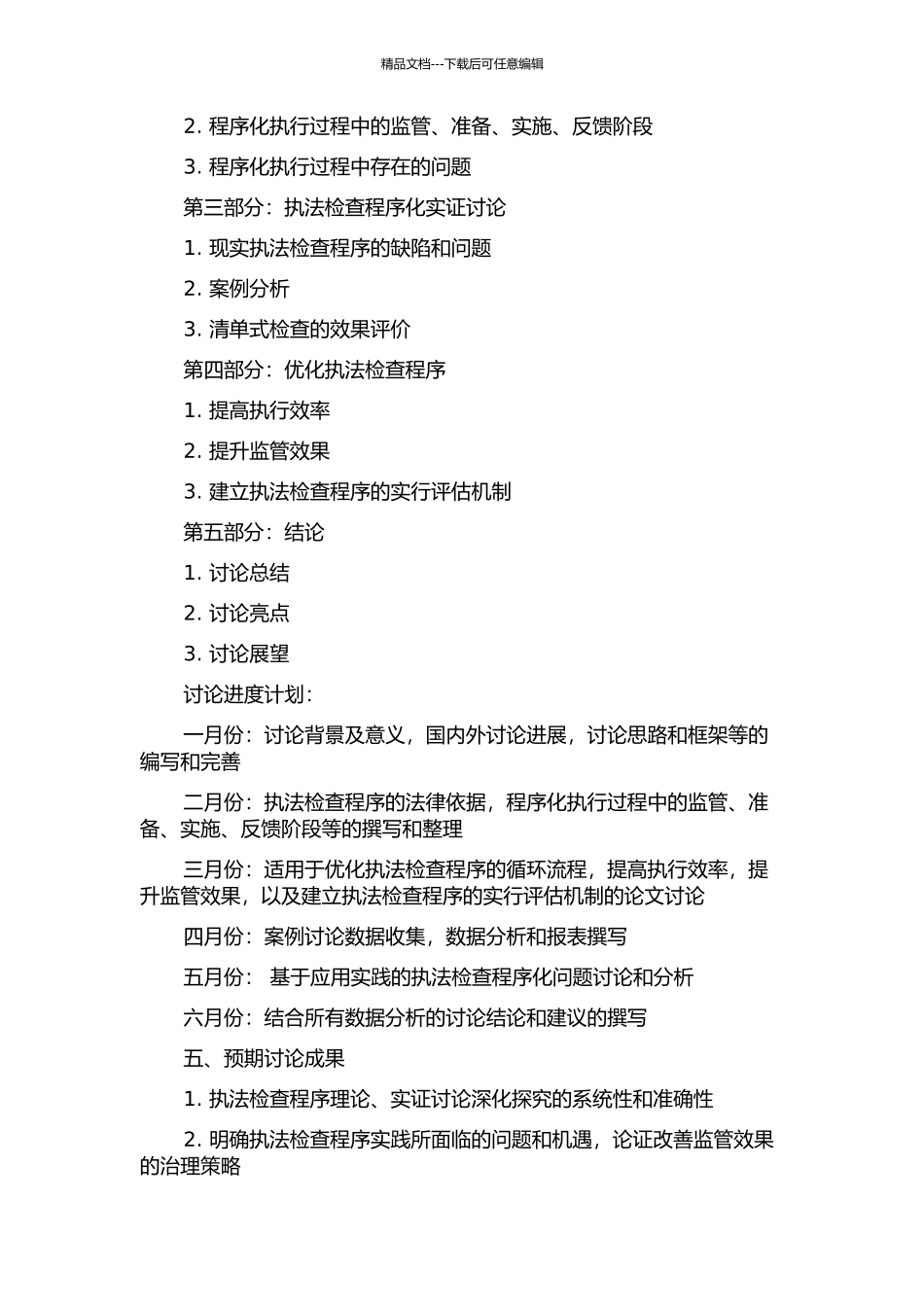 精品文档---下载后可任意编辑

2. 程序化执行过程中的监管、准备、实施、反馈阶段

3. 程序化执行过程中存在的问题

第三部分：执法检查程序化实证讨论

1. 现实执法检查程序的缺陷和问题

2. 案例分析

3. 清单式检查的效果评价

第四部分：优化执法检查程序

1. 提高执行效率

2. 提升监管效果

3. 建立执法检查程序的实行评估机制

第五部分：结论

1. 讨论总结

2. 讨论亮点

3. 讨论展望

讨论进度计划：

一月份：讨论背景及意义，国内外讨论进展，讨论思路和框架等的编写和完善

二月份：执法检查程序的法律依据，程序化执行过程中的监管、准备、实施、反馈阶段等的撰写和整理

三月份：适用于优化执法检查程序的循环流程，提高执行效率，提升监管效果，以及建立执法检查程序的实行评估机制的论文讨论

四月份：案例讨论数据收集，数据分析和报表撰写

五月份： 基于应用实践的执法检查程序化问题讨论和分析

六月份：结合所有数据分析的讨论结论和建议的撰写

五、预期讨论成果

1. 执法检查程序理论、实证讨论深化探究的系统性和准确性

2. 明确执法检查程序实践所面临的问题和机遇，论证改善监管效果的治理策略